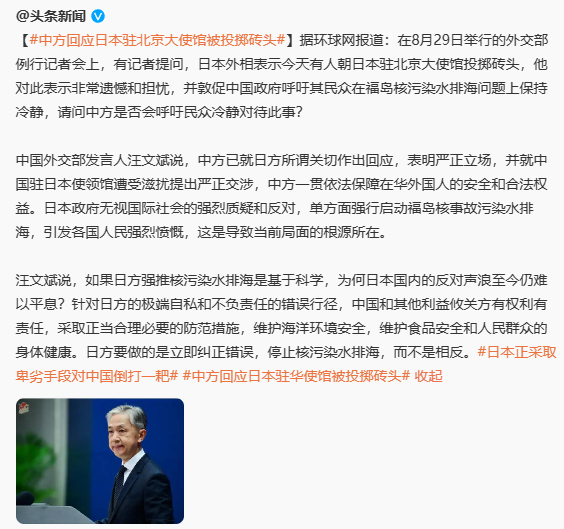 @头条新闻

【#中方回应日本驻北京大使馆被投掷砖头#】据环球网报道：在8月29日举行的外交部例行记者会上，有记者提问，日本外相表示今天有人朝日本驻北京大使馆投掷砖头，他对此表示非常遗憾和担忧，并敦促中国政府呼吁其民众在福岛核污染水排海问题上保持冷静，请问中方是否会呼吁民众冷静对待此事？

中国外交部发言人汪文斌说，中方已就日方所谓关切作出回应，表明严正立场，并就中国驻日本使领馆遭受滋扰提出严正交涉，中方一贯依法保障在华外国人的安全和合法权益。日本政府无视国际社会的强烈质疑和反对，单方面强行启动福岛核事故污染水排海，引发各国人民强烈愤慨，这是导致当前局面的根源所在。

汪文斌说，如果日方强推核污染水排海是基于科学，为何日本国内的反对声浪至今仍难以平息？针对日方的极端自私和不负责任的错误行径，中国和其他利益攸关方有权利有责任，采取正当合理必要的防范措施，维护海洋环境安全，维护食品安全和人民群众的身体健康。日方要做的是立即纠正错误，停止核污染水排海，而不是相反。#日本正采取卑劣手段对中国倒打一耙# #中方回应日本驻华使馆被投掷砖头# 收起